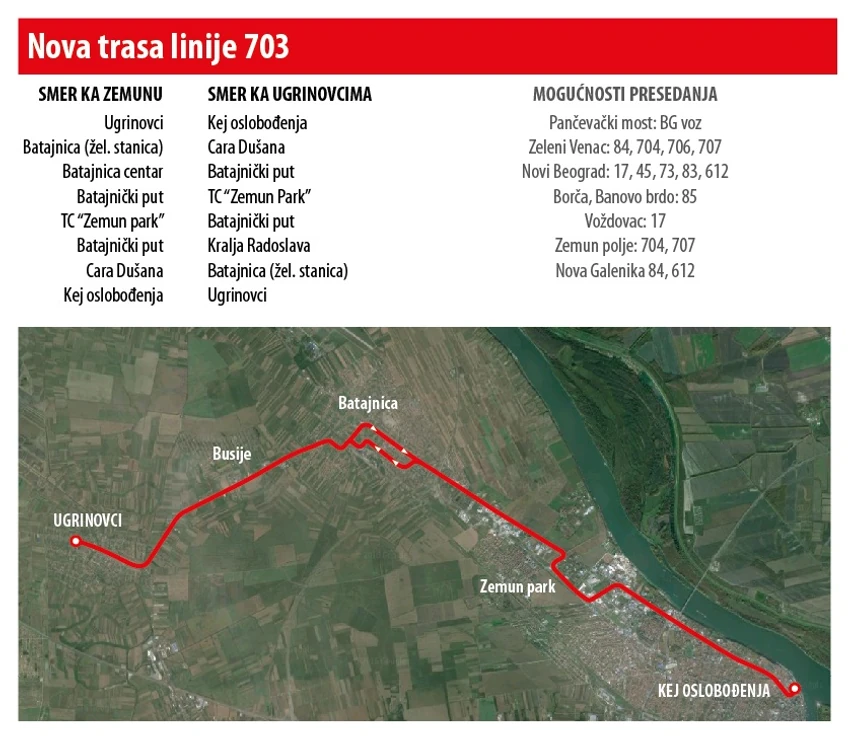 Nova trasa linije 703

SMER KA ZEMUNU
Ugrinovci
Batajnica (žel. stanica)
Batajnica centar
Batajnički put
TC "Zemun park"
Batajnički put
Cara Dušana
Kej oslobođenja

SMER KA UGRINOVCIMA
Kej oslobođenja
Cara Dušana
Batajnički put
TC "Zemun Park"
Batajnički put
Kralja Radoslava
Batajnica (žel. stanica)
Ugrinovci

MOGUĆNOSTI PRESEDANJA
Pančevački most: BG voz
Zeleni Venac: 84, 704, 706, 707
Novi Beograd: 17, 45, 73, 83, 612
Borča, Banovo brdo: 85
Voždovac: 17
Zemun polje: 704, 707
Nova Galenika 84, 612

Batajnica
Busije
UGRINOVCI
Zemun park
KEJ OSLOBOĐENJA